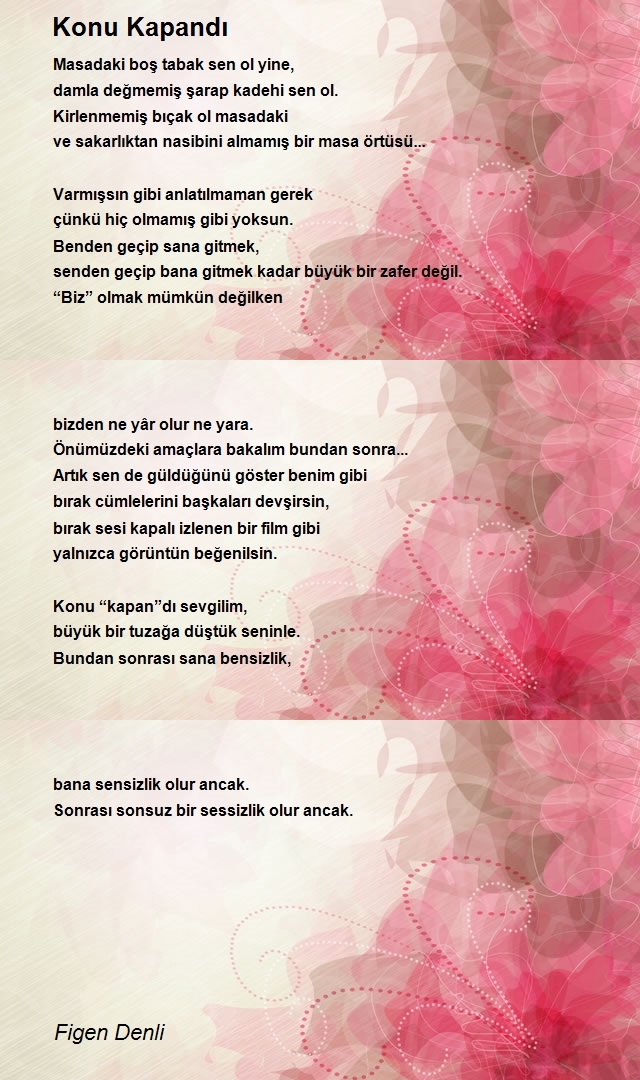 Konu Kapandı

Masadaki boş tabak sen ol yine,
damla değmemiş şarap kadehi sen ol.
Kirlenmemiş bıçak ol masadaki
ve sakarlıktan nasibini almamış bir masa örtüsü...

Varmışsın gibi anlatılmaman gerek
çünkü hiç olmamış gibi yoksun.
Benden geçip sana gitmek,
senden geçip bana gitmek kadar büyük bir zafer değil.
“Biz” olmak mümkün değilken

bizden ne yâr olur ne yara.
Önümüzdeki amaçlara bakalım bundan sonra...
Artık sen de güldüğünü göster benim gibi
bırak cümlelerini başkaları devşirsin,
bırak sesi kapalı izlenen bir film gibi
yalnızca görüntün beğenilsin.

Konu “kapan”dı sevgilim,
büyük bir tuzağa düştük seninle.
Bundan sonrası sana bensizlik,

bana sensizlik olur ancak.
Sonrası sonsuz bir sessizlik olur ancak.

Figen Denli